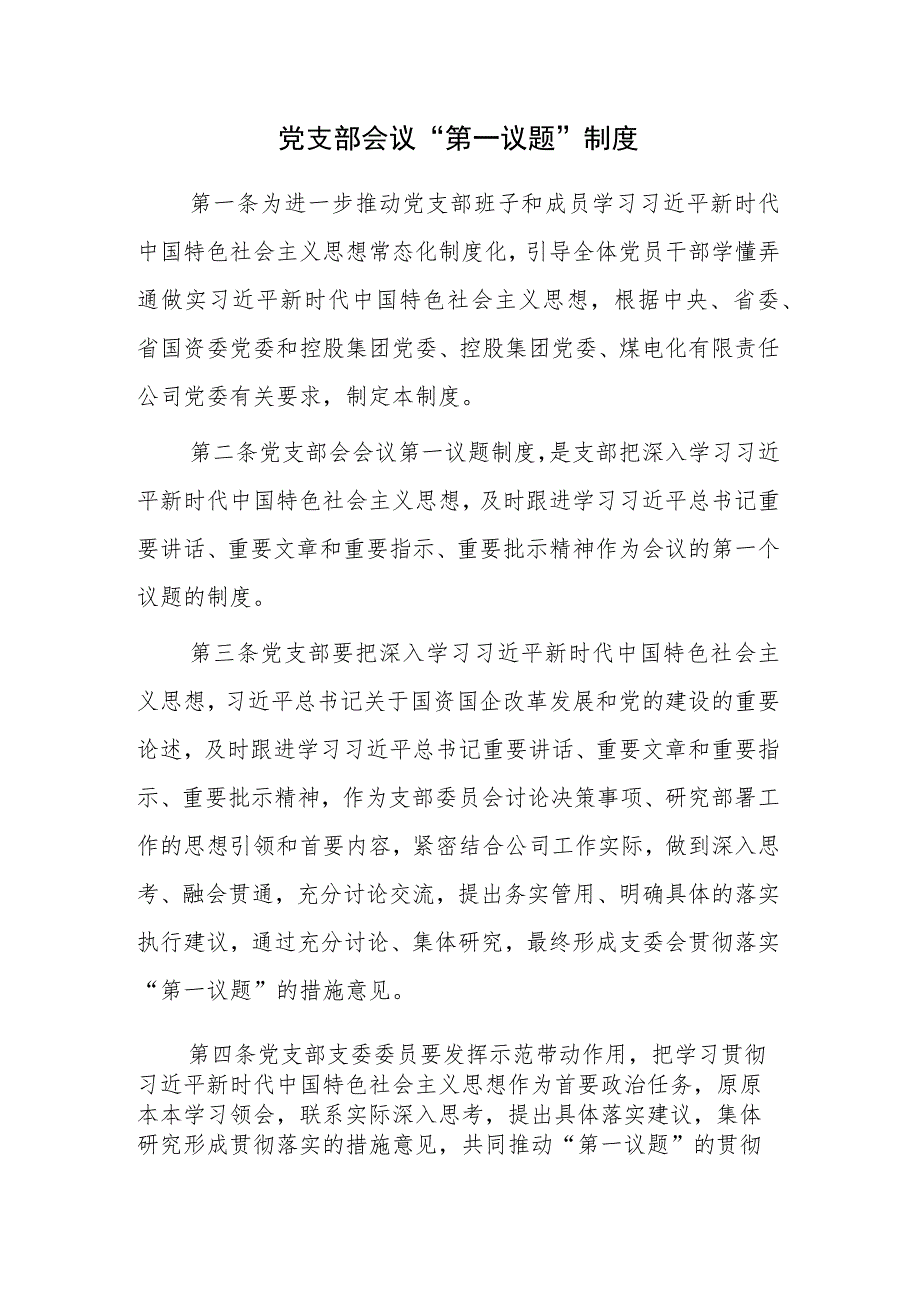 党支部会议“第一议题”制度

第一条为进一步推动党支部班子和成员学习习近平新时代中国特色社会主义思想常态化制度化，引导全体党员干部学懂弄通做实习近平新时代中国特色社会主义思想，根据中央、省委、省国资委党委和控股集团党委、控股集团党委、煤电化有限责任公司党委有关要求，制定本制度。

第二条党支部会会议第一议题制度，是支部把深入学习习近平新时代中国特色社会主义思想，及时跟进学习习近平总书记重要讲话、重要文章和重要指示、重要批示精神作为会议的第一个议题的制度。

第三条党支部要把深入学习习近平新时代中国特色社会主义思想，习近平总书记关于国资国企改革发展和党的建设的重要论述，及时跟进学习习近平总书记重要讲话、重要文章和重要指示、重要批示精神，作为支部委员会讨论决策事项、研究部署工作的思想引领和首要内容，紧密结合公司工作实际，做到深入思考、融会贯通，充分讨论交流，提出务实管用、明确具体的落实执行建议，通过充分讨论、集体研究，最终形成支委会贯彻落实“第一议题”的措施意见。

第四条党支部支委委员要发挥示范带动作用，把学习贯彻习近平新时代中国特色社会主义思想作为首要政治任务，原原本本学习领会，联系实际深入思考，提出具体落实建议，集体研究形成贯彻落实的措施意见，共同推动“第一议题”的贯彻